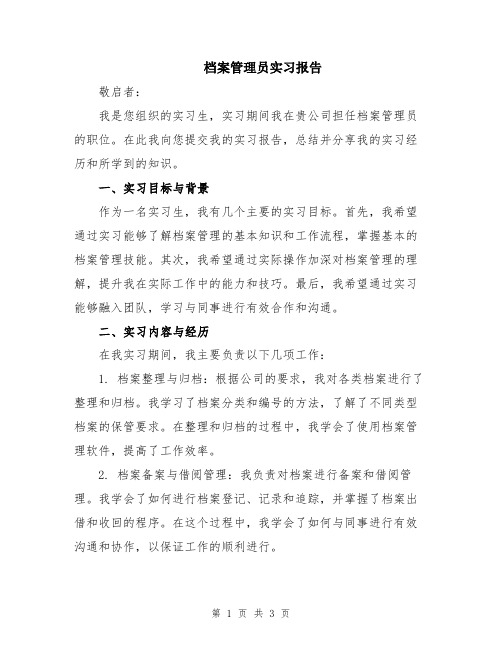 档案管理员实习报告

敬启者：

我是您组织的实习生，实习期间我在贵公司担任档案管理员的职位。在此我向您提交我的实习报告，总结并分享我的实习经历和所学到的知识。

一、实习目标与背景

作为一名实习生，我有几个主要的实习目标。首先，我希望通过实习能够了解档案管理的基本知识和工作流程，掌握基本的档案管理技能。其次，我希望通过实际操作加深对档案管理的理解，提升我在实际工作中的能力和技巧。最后，我希望通过实习能够融入团队，学习与同事进行有效合作和沟通。

二、实习内容与经历

在我实习期间，我主要负责以下几项工作：

1. 档案整理与归档：根据公司的要求，我对各类档案进行了整理和归档。我学习了档案分类和编号的方法，了解了不同类型档案的保管要求。在整理和归档的过程中，我学会了使用档案管理软件，提高了工作效率。

2. 档案备案与借阅管理：我负责对档案进行备案和借阅管理。我学会了如何进行档案登记、记录和追踪，并掌握了档案出借和收回的程序。在这个过程中，我学会了如何与同事进行有效沟通和协作，以保证工作的顺利进行。

第 1 页 共 3 页